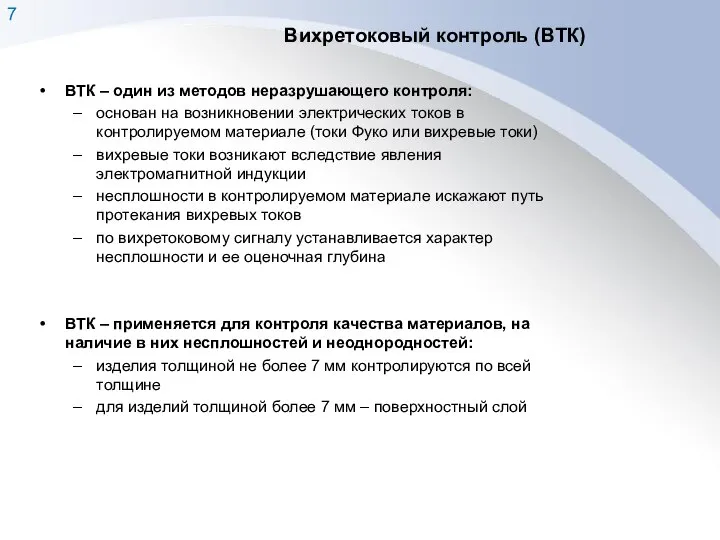 7

Вихретоковый контроль (ВТК)

• ВТК – один из методов неразрушающего контроля:
– основан на возникновении электрических токов в контролируемом материале (токи Фуко или вихревые токи)
– вихревые токи возникают вследствие явления электромагнитной индукции
– несплошности в контролируемом материале искажают путь протекания вихревых токов
– по вихретоковому сигналу устанавливается характер несплошности и ее оценочная глубина

• ВТК – применяется для контроля качества материалов, на наличие в них несплошностей и неоднородностей:
– изделия толщиной не более 7 мм контролируются по всей толщине
– для изделий толщиной более 7 мм – поверхностный слой